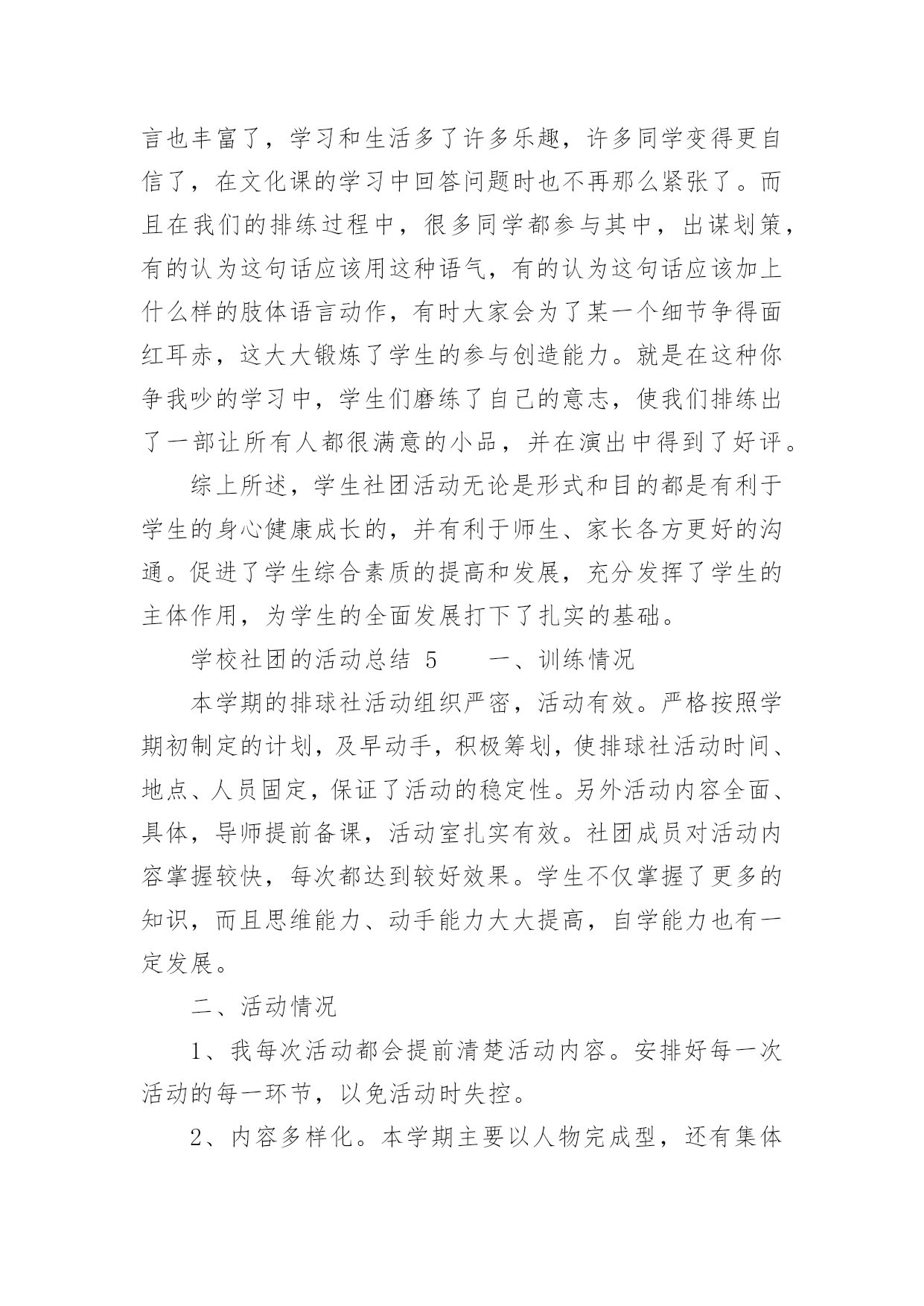 言也丰富了，学习和生活多了许多乐趣，许多同学变得更自信了，在文化课的学习中回答问题时也不再那么紧张了。而且在我们的排练过程中，很多同学都参与其中，出谋划策，有的认为这句话应该用这种语气，有的认为这句话应该加上什么样的肢体语言动作，有时大家会为了某一个细节争得面红耳赤，这大大锻炼了学生的参与创造能力。就是在这种你争我吵的学习中，学生们磨练了自己的意志，使我们排练出了一部让所有人都很满意的小品，并在演出中得到了好评。

综上所述，学生社团活动无论是形式和目的都是有利于学生的身心健康成长的，并有利于师生、家长各方更好的沟通。促进了学生综合素质的提高和发展，充分发挥了学生的主体作用，为学生的全面发展打下了扎实的基础。

学校社团的活动总结 5　　一、训练情况

本学期的排球社活动组织严密，活动有效。严格按照学期初制定的计划，及早动手，积极筹划，使排球社活动时间、地点、人员固定，保证了活动的稳定性。另外活动内容全面、具体，导师提前备课，活动室扎实有效。社团成员对活动内容掌握较快，每次都达到较好效果。学生不仅掌握了更多的知识，而且思维能力、动手能力大大提高，自学能力也有一定发展。

二、活动情况

1、我每次活动都会提前清楚活动内容。安排好每一次活动的每一环节，以免活动时失控。

2、内容多样化。本学期主要以人物完成型，还有集体